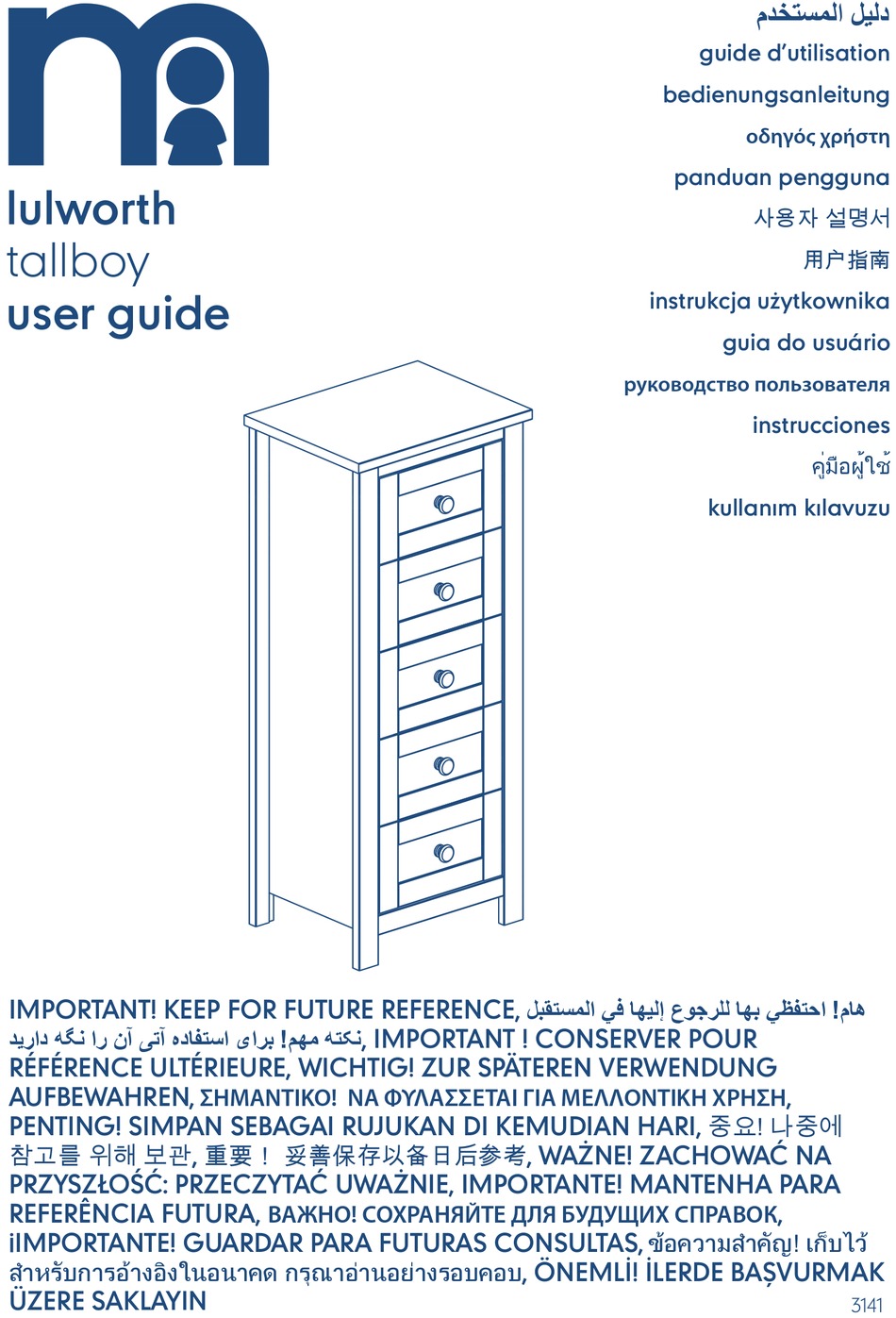 lulworth
tallboy
user guide

دليل المستخدم
guide d'utilisation
bedienungsanleitung
οδηγός χρήστη
panduan pengguna
사용자 설명서
用户指南
instrukcja użytkownika
guia do usuário
руководство пользователя
instrucciones
คู่มือผู้ใช้
kullanım kılavuzu

IMPORTANT! KEEP FOR FUTURE REFERENCE, هام! احتفظي بها للرجوع إليها في المستقبل نكته مهم! برای استفاده آتی آن را نگه دارید, IMPORTANT ! CONSERVER POUR RÉFÉRENCE ULTÉRIEURE, WICHTIG! ZUR SPÄTEREN VERWENDUNG AUFBEWAHREN, ΣΗΜΑΝΤΙΚΟ! ΝΑ ΦΥΛΑΣΣΕΤΑΙ ΓΙΑ ΜΕΛΛΟΝΤΙΚΗ ΧΡΗΣΗ, PENTING! SIMPAN SEBAGAI RUJUKAN DI KEMUDIAN HARI, 중요! 나중에 참고를 위해 보관, 重要！ 妥善保存以备日后参考, WAŻNE! ZACHOWAĆ NA PRZYSZŁOŚĆ: PRZECZYTAĆ UWAŻNIE, IMPORTANTE! MANTENHA PARA REFERÊNCIA FUTURA, ВАЖНО! СОХРАНЯЙТЕ ДЛЯ БУДУЩИХ СПРАВОК, ¡IMPORTANTE! GUARDAR PARA FUTURAS CONSULTAS, ข้อความสำคัญ! เก็บไว้สำหรับการอ้างอิงในอนาคต กรุณาอ่านอย่างรอบคอบ, ÖNEMLİ! İLERDE BAŞVURMAK ÜZERE SAKLAYIN

3141